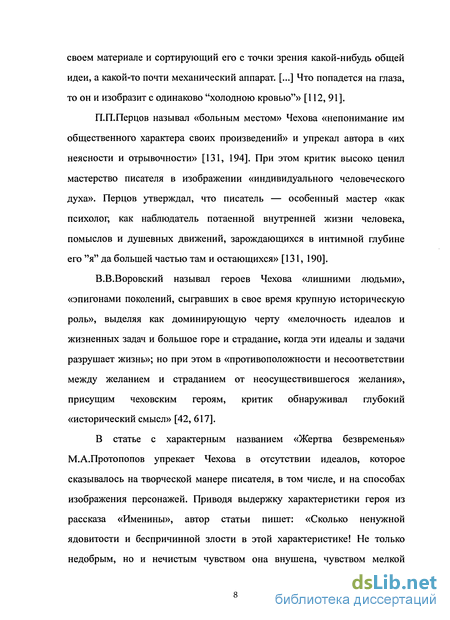 своем материале и сортирующий его с точки зрения какой-нибудь общей идеи, а какой-то почти механический аппарат. [...] Что попадется на глаза, то он и изобразит с одинаково “холодною кровью”» [112, 91].

П.П.Перцов называл «больным местом» Чехова «непонимание им общественного характера своих произведений» и упрекал автора в «их неясности и отрывочности» [131, 194]. При этом критик высоко ценил мастерство писателя в изображении «индивидуального человеческого духа». Перцов утверждал, что писатель — особенный мастер «как психолог, как наблюдатель потаенной внутренней жизни человека, помыслов и душевных движений, зарождающихся в интимной глубине его ”я” да большей частью там и остающихся» [131, 190].

В.В.Воровский называл героев Чехова «лишними людьми», «эпигонами поколений, сыгравших в свое время крупную историческую роль», выделяя как доминирующую черту «мелочность идеалов и жизненных задач и большое горе и страдание, когда эти идеалы и задачи разрушает жизнь»; но при этом в «противоположности и несоответствии между желанием и страданием от неосуществившегося желания», присущим чеховским героям, критик обнаруживал глубокий «исторический смысл» [42, 617].

В статье с характерным названием «Жертва безвременья» М.А.Протопопов упрекает Чехова в отсутствии идеалов, которое сказывалось на творческой манере писателя, в том числе, и на способах изображения персонажей. Приводя выдержку характеристики героя из рассказа «Именины», автор статьи пишет: «Сколько ненужной ядовитости и беспричинной злости в этой характеристике! Не только недобрым, но и нечистым чувством она внушена, чувством мелкой

8

dsLib.net
библиотека диссертаций